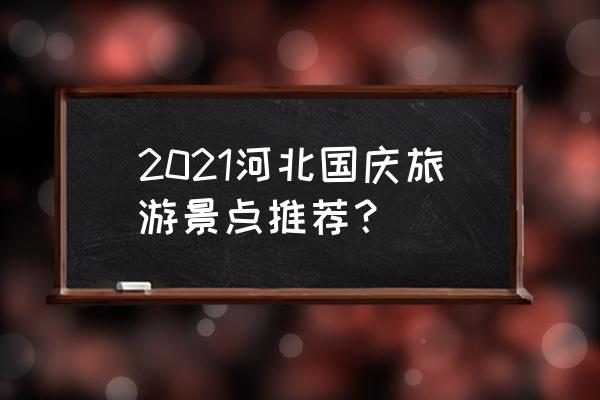 2021河北国庆旅游景点推荐？